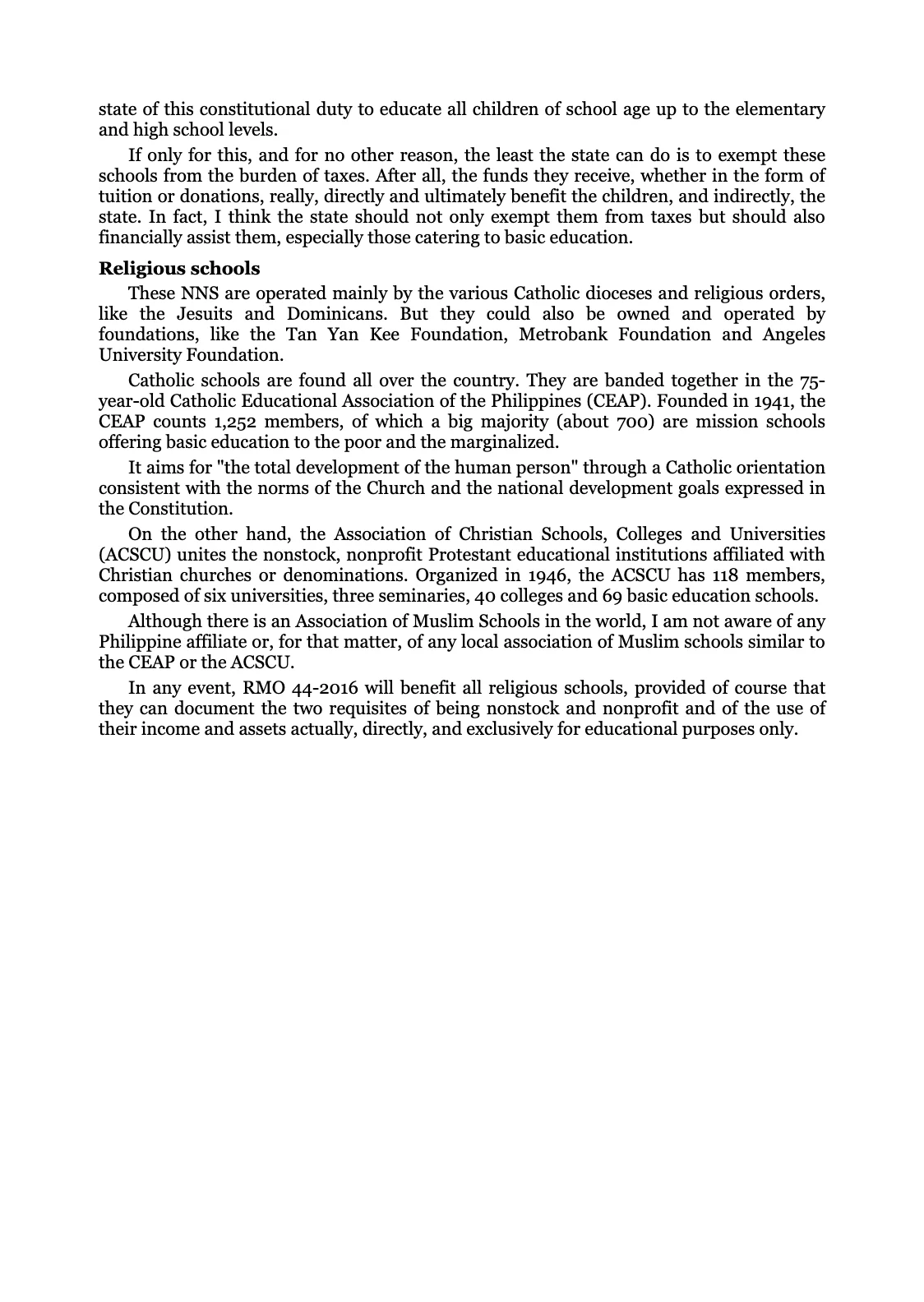 state of this constitutional duty to educate all children of school age up to the elementary and high school levels.

If only for this, and for no other reason, the least the state can do is to exempt these schools from the burden of taxes. After all, the funds they receive, whether in the form of tuition or donations, really, directly and ultimately benefit the children, and indirectly, the state. In fact, I think the state should not only exempt them from taxes but should also financially assist them, especially those catering to basic education.

Religious schools

These NNS are operated mainly by the various Catholic dioceses and religious orders, like the Jesuits and Dominicans. But they could also be owned and operated by foundations, like the Tan Yan Kee Foundation, Metrobank Foundation and Angeles University Foundation.

Catholic schools are found all over the country. They are banded together in the 75-year-old Catholic Educational Association of the Philippines (CEAP). Founded in 1941, the CEAP counts 1,252 members, of which a big majority (about 700) are mission schools offering basic education to the poor and the marginalized.

It aims for "the total development of the human person" through a Catholic orientation consistent with the norms of the Church and the national development goals expressed in the Constitution.

On the other hand, the Association of Christian Schools, Colleges and Universities (ACSCU) unites the nonstock, nonprofit Protestant educational institutions affiliated with Christian churches or denominations. Organized in 1946, the ACSCU has 118 members, composed of six universities, three seminaries, 40 colleges and 69 basic education schools.

Although there is an Association of Muslim Schools in the world, I am not aware of any Philippine affiliate or, for that matter, of any local association of Muslim schools similar to the CEAP or the ACSCU.

In any event, RMO 44-2016 will benefit all religious schools, provided of course that they can document the two requisites of being nonstock and nonprofit and of the use of their income and assets actually, directly, and exclusively for educational purposes only.